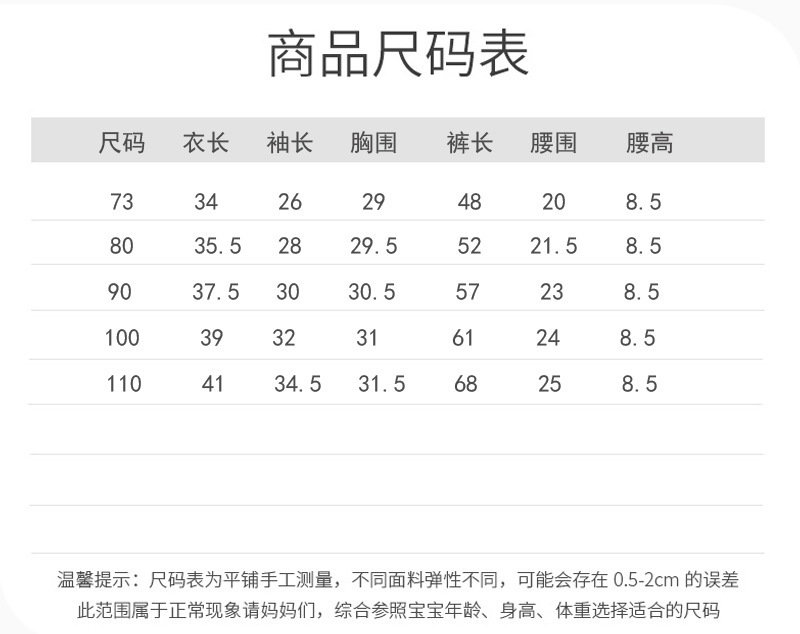 商品尺码表

| 尺码 | 衣长 | 袖长 | 胸围 | 裤长 | 腰围 | 腰高 |
|---|---|---|---|---|---|---|
| 73 | 34 | 26 | 29 | 48 | 20 | 8.5 |
| 80 | 35.5 | 28 | 29.5 | 52 | 21.5 | 8.5 |
| 90 | 37.5 | 30 | 30.5 | 57 | 23 | 8.5 |
| 100 | 39 | 32 | 31 | 61 | 24 | 8.5 |
| 110 | 41 | 34.5 | 31.5 | 68 | 25 | 8.5 |

温馨提示：尺码表为平铺手工测量，不同面料弹性不同，可能会存在0.5-2cm的误差此范围属于正常现象请妈妈们，综合参照宝宝年龄、身高、体重选择适合的尺码